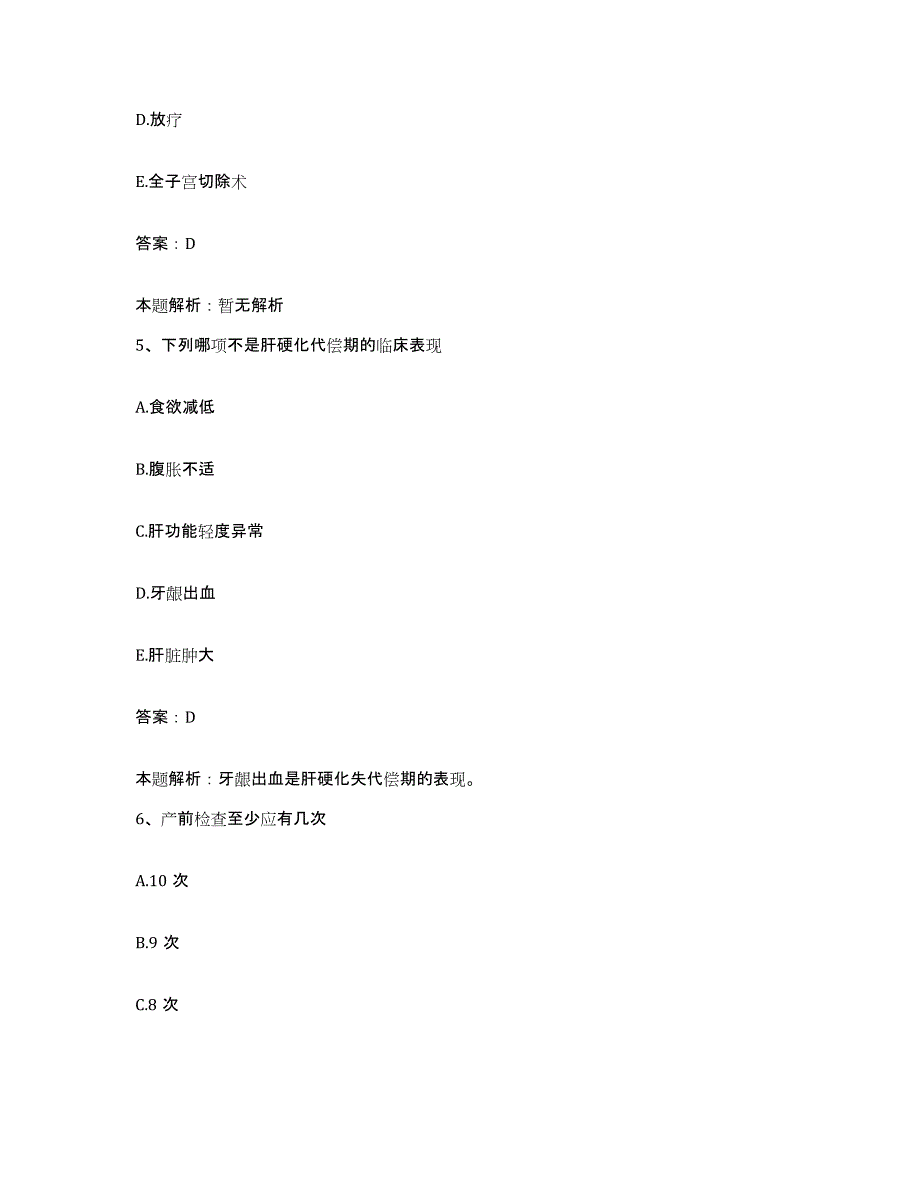 D.放疗

E.全子宫切除术

答案：D

本题解析：暂无解析

5、下列哪项不是肝硬化代偿期的临床表现

A.食欲减低

B.腹胀不适

C.肝功能轻度异常

D.牙龈出血

E.肝脏肿大

答案：D

本题解析：牙龈出血是肝硬化失代偿期的表现。

6、产前检查至少应有几次

A.10 次

B.9 次

C.8 次